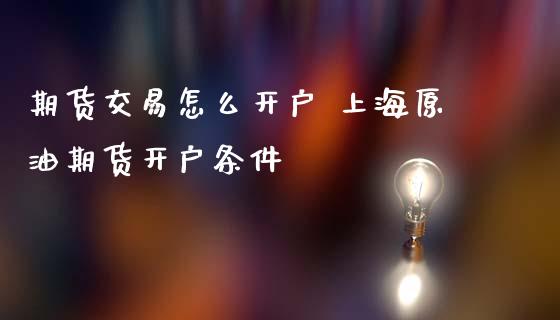 期货交易怎么开户 上海原油期货开户条件